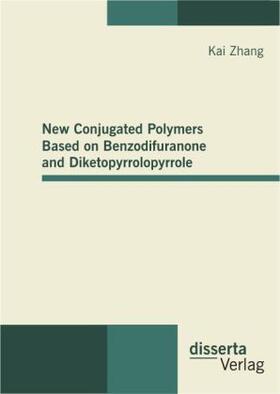 Kai Zhang

New Conjugated Polymers Based on Benzodifuranone and Diketopyrrolopyrrole

disserta Verlag